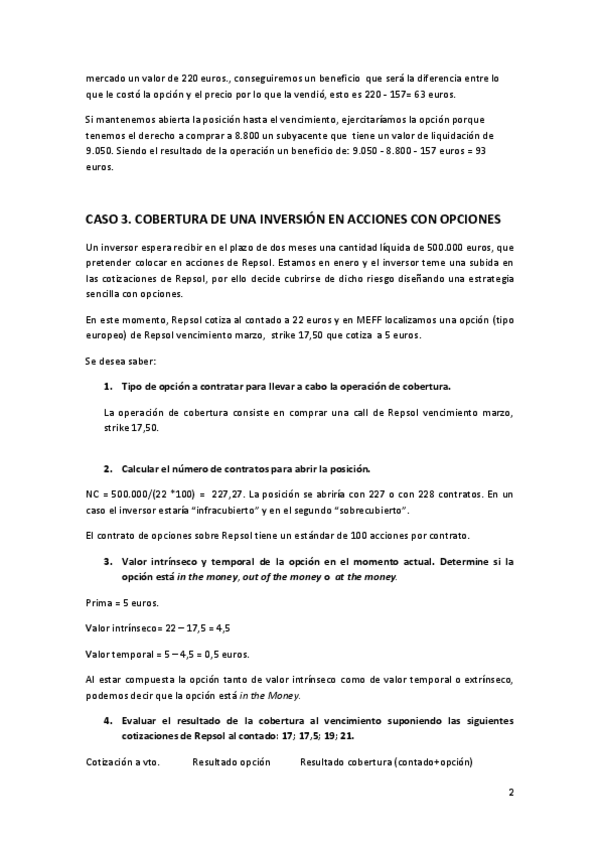 mercado un valor de 220 euros., conseguiremos un beneficio que será la diferencia entre lo que le costó la opción y el precio por lo que la vendió, esto es 220 - 157= 63 euros.

Si mantenemos abierta la posición hasta el vencimiento, ejercitaríamos la opción porque tenemos el derecho a comprar a 8.800 un subyacente que tiene un valor de liquidación de 9.050. Siendo el resultado de la operación un beneficio de: 9.050 - 8.800 - 157 euros = 93 euros.

CASO 3. COBERTURA DE UNA INVERSIÓN EN ACCIONES CON OPCIONES

Un inversor espera recibir en el plazo de dos meses una cantidad líquida de 500.000 euros, que pretender colocar en acciones de Repsol. Estamos en enero y el inversor teme una subida en las cotizaciones de Repsol, por ello decide cubrirse de dicho riesgo diseñando una estrategia sencilla con opciones.

En este momento, Repsol cotiza al contado a 22 euros y en MEFF localizamos una opción (tipo europeo) de Repsol vencimiento marzo, strike 17,50 que cotiza a 5 euros.

Se desea saber:

1. Tipo de opción a contratar para llevar a cabo la operación de cobertura.

La operación de cobertura consiste en comprar una call de Repsol vencimiento marzo, strike 17,50.

2. Calcular el número de contratos para abrir la posición.

NC = 500.000/(22 *100) = 227,27. La posición se abriría con 227 o con 228 contratos. En un caso el inversor estaría "infracubierto" y en el segundo "sobrecubierto".

El contrato de opciones sobre Repsol tiene un estándar de 100 acciones por contrato.

3. Valor intrínseco y temporal de la opción en el momento actual. Determine si la opción está in the money, out of the money o at the money.

Prima = 5 euros.

Valor intrínseco= 22 – 17,5 = 4,5

Valor temporal = 5 – 4,5 = 0,5 euros.

Al estar compuesta la opción tanto de valor intrínseco como de valor temporal o extrínseco, podemos decir que la opción está in the Money.

4. Evaluar el resultado de la cobertura al vencimiento suponiendo las siguientes cotizaciones de Repsol al contado: 17; 17,5; 19; 21.

Cotización a vto. Resultado opción Resultado cobertura (contado+opción)

2